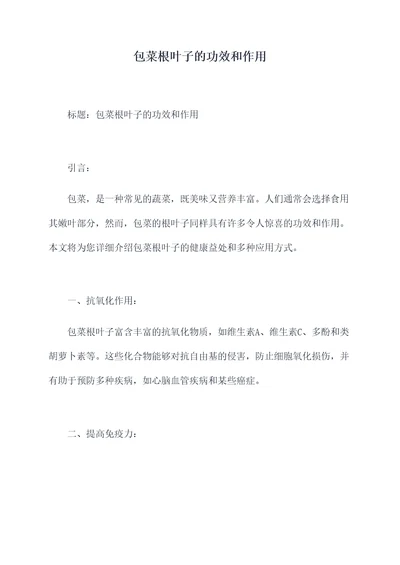 包菜根叶子的功效和作用

标题：包菜根叶子的功效和作用

引言：

包菜，是一种常见的蔬菜，既美味又营养丰富。人们通常会选择食用其嫩叶部分，然而，包菜的根叶子同样具有许多令人惊喜的功效和作用。本文将为您详细介绍包菜根叶子的健康益处和多种应用方式。

一、抗氧化作用：

包菜根叶子富含丰富的抗氧化物质，如维生素A、维生素C、多酚和类胡萝卜素等。这些化合物能够对抗自由基的侵害，防止细胞氧化损伤，并有助于预防多种疾病，如心脑血管疾病和某些癌症。

二、提高免疫力：